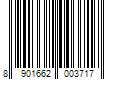 8 901662 003717